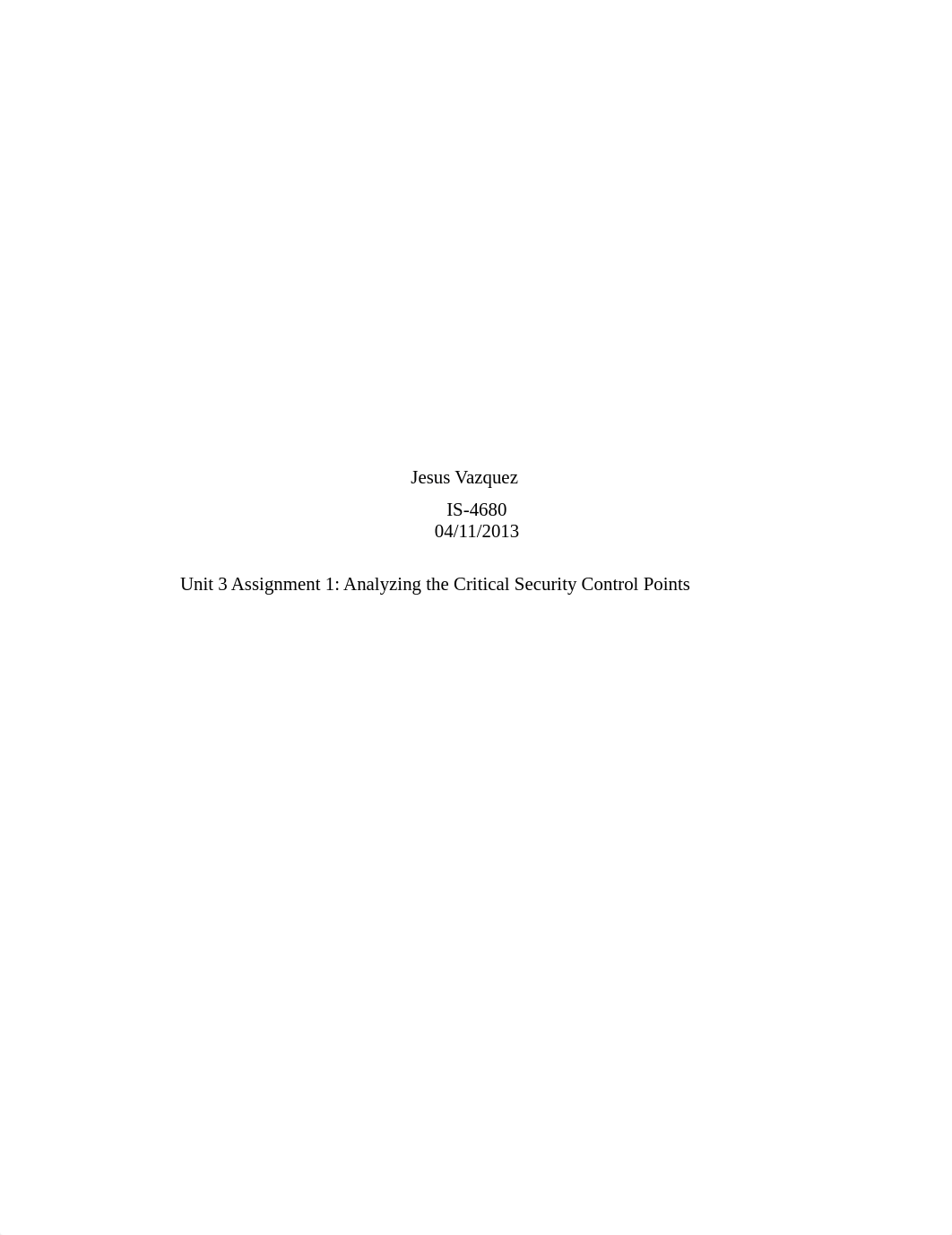 Jesus Vazquez
IS-4680
04/11/2013

Unit 3 Assignment 1: Analyzing the Critical Security Control Points